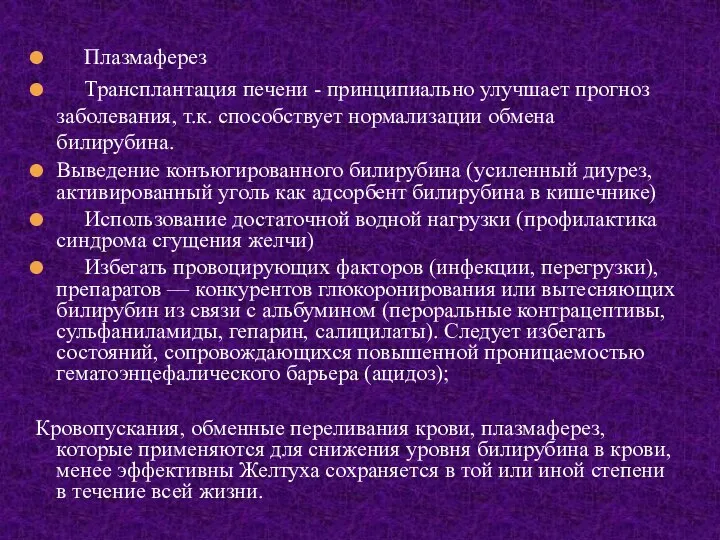 Плазмаферез

Трансплантация печени - принципиально улучшает прогноз заболевания, т.к. способствует нормализации обмена билирубина.

Выведение конъюгированного билирубина (усиленный диурез, активированный уголь как адсорбент билирубина в кишечнике)

Использование достаточной водной нагрузки (профилактика синдрома сгущения желчи)

Избегать провоцирующих факторов (инфекции, перегрузки), препаратов — конкурентов глюкоронирования или вытесняющих билирубин из связи с альбумином (пероральные контрацептивы, сульфаниламиды, гепарин, салицилаты). Следует избегать состояний, сопровождающихся повышенной проницаемостью гематоэнцефалического барьера (ацидоз);

Кровопускания, обменные переливания крови, плазмаферез, которые применяются для снижения уровня билирубина в крови, менее эффективны Желтуха сохраняется в той или иной степени в течение всей жизни.